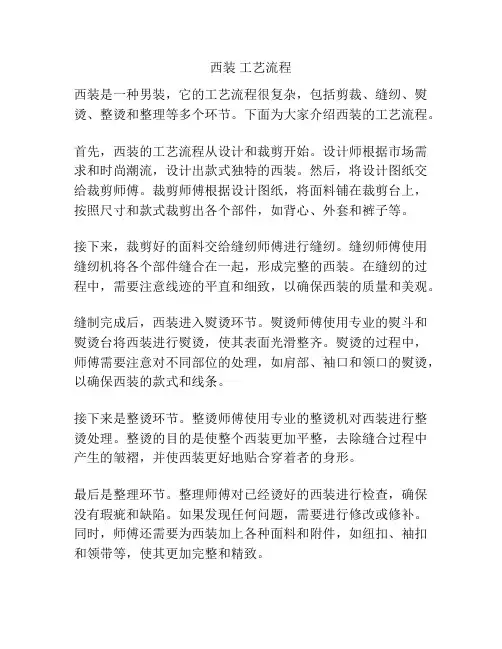 西装 工艺流程

西装是一种男装，它的工艺流程很复杂，包括剪裁、缝纫、熨烫、整烫和整理等多个环节。下面为大家介绍西装的工艺流程。

首先，西装的工艺流程从设计和裁剪开始。设计师根据市场需求和时尚潮流，设计出款式独特的西装。然后，将设计图纸交给裁剪师傅。裁剪师傅根据设计图纸，将面料铺在裁剪台上，按照尺寸和款式裁剪出各个部件，如背心、外套和裤子等。

接下来，裁剪好的面料交给缝纫师傅进行缝纫。缝纫师傅使用缝纫机将各个部件缝合在一起，形成完整的西装。在缝纫的过程中，需要注意线迹的平直和细致，以确保西装的质量和美观。

缝制完成后，西装进入熨烫环节。熨烫师傅使用专业的熨斗和熨烫台将西装进行熨烫，使其表面光滑整齐。熨烫的过程中，师傅需要注意对不同部位的处理，如肩部、袖口和领口的熨烫，以确保西装的款式和线条。

接下来是整烫环节。整烫师傅使用专业的整烫机对西装进行整烫处理。整烫的目的是使整个西装更加平整，去除缝合过程中产生的皱褶，并使西装更好地贴合穿着者的身形。

最后是整理环节。整理师傅对已经烫好的西装进行检查，确保没有瑕疵和缺陷。如果发现任何问题，需要进行修改或修补。同时，师傅还需要为西装加上各种面料和附件，如纽扣、袖扣和领带等，使其更加完整和精致。